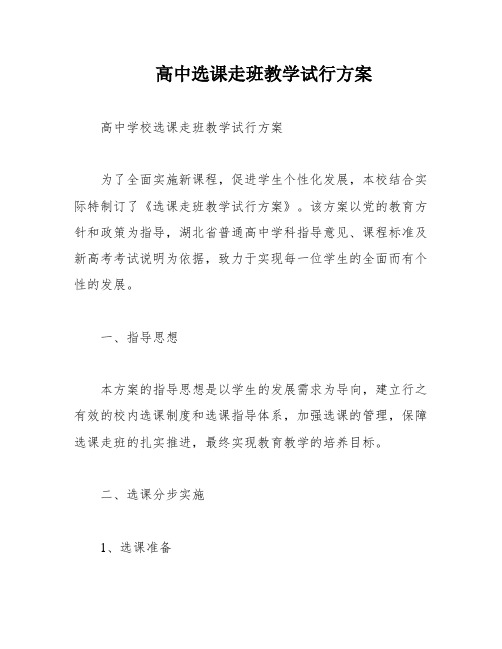 高中选课走班教学试行方案

高中学校选课走班教学试行方案

为了全面实施新课程，促进学生个性化发展，本校结合实际特制订了《选课走班教学试行方案》。该方案以党的教育方针和政策为指导，湖北省普通高中学科指导意见、课程标准及新高考考试说明为依据，致力于实现每一位学生的全面而有个性的发展。

一、指导思想

本方案的指导思想是以学生的发展需求为导向，建立行之有效的校内选课制度和选课指导体系，加强选课的管理，保障选课走班的扎实推进，最终实现教育教学的培养目标。

二、选课分步实施

1、选课准备